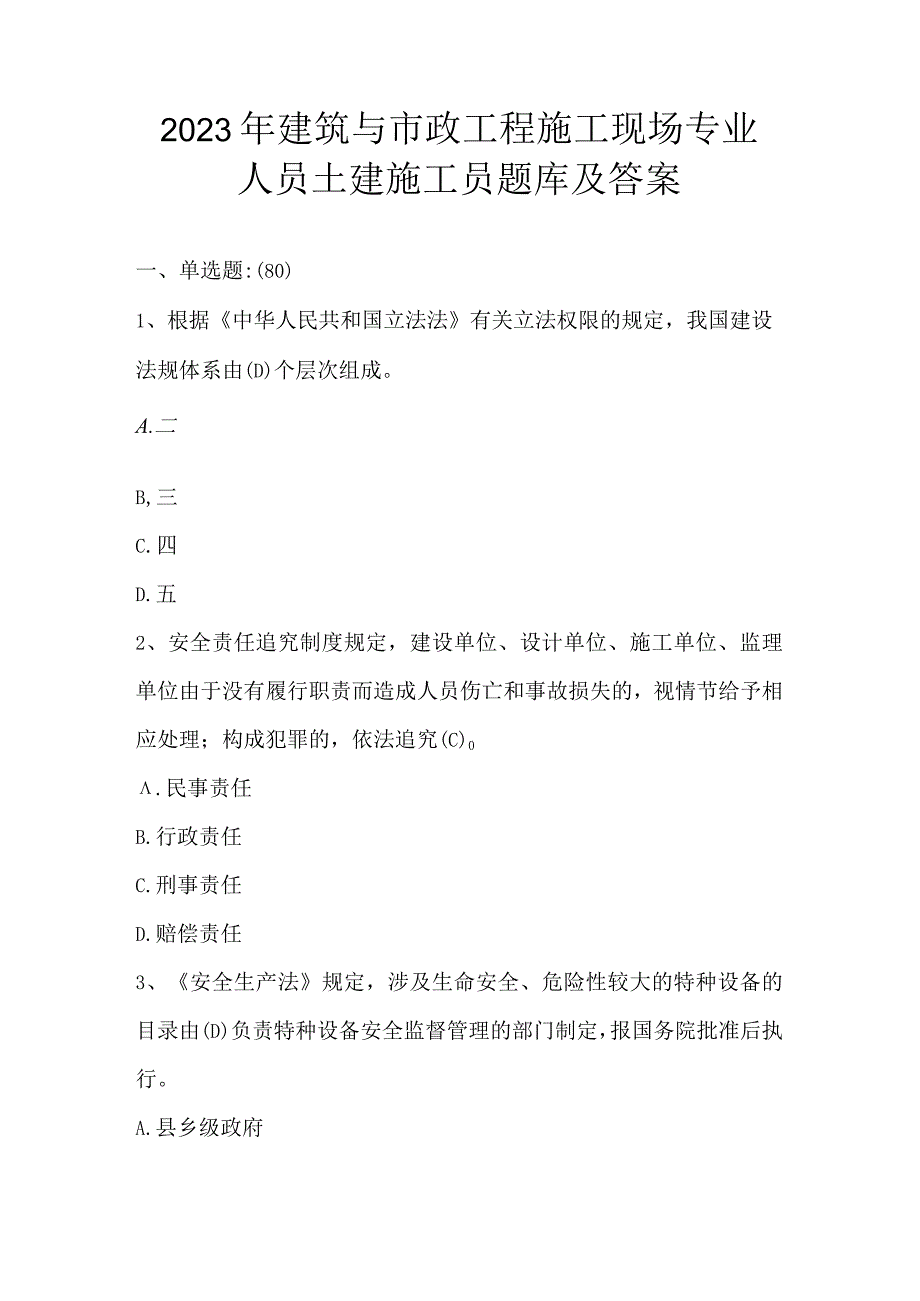 2023年建筑与市政工程施工现场专业人员土建施工员题库及答案

一、单选题:(80)

1、根据《中华人民共和国立法法》有关立法权限的规定，我国建设法规体系由(D)个层次组成。

A.二

B,三

C.四

D.五

2、安全责任追究制度规定，建设单位、设计单位、施工单位、监理单位由于没有履行职责而造成人员伤亡和事故损失的，视情节给予相应处理；构成犯罪的，依法追究(C)。

A.民事责任

B.行政责任

C.刑事责任

D.赔偿责任

3、《安全生产法》规定，涉及生命安全、危险性较大的特种设备的目录由(D)负责特种设备安全监督管理的部门制定，报国务院批准后执行。

A.县乡级政府